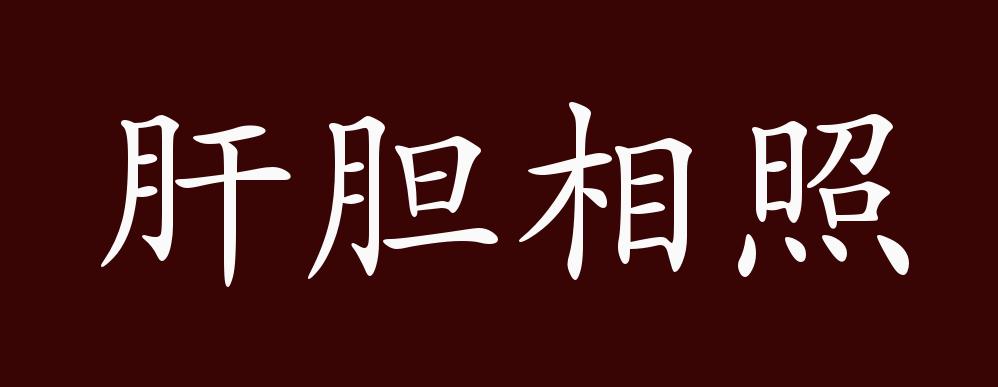 肝胆相照